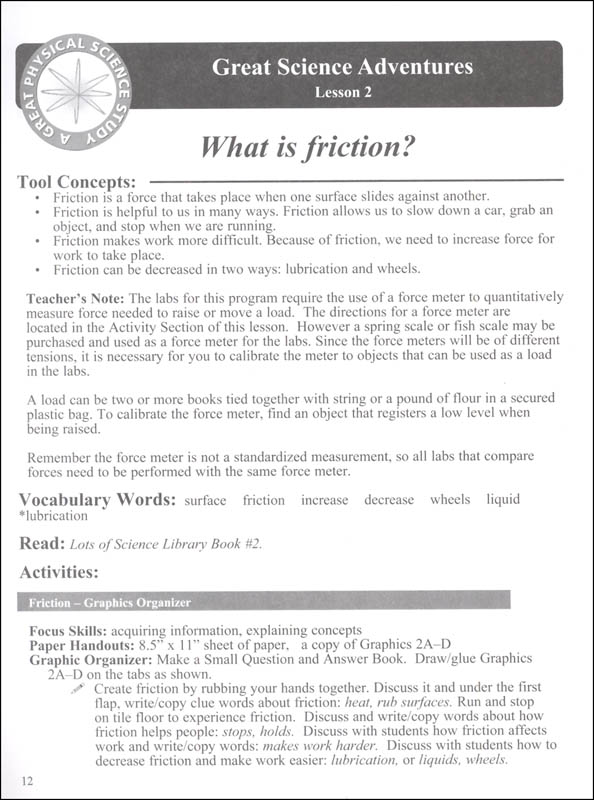 A GREAT PHYSICAL SCIENCE STUDY

Great Science Adventures
Lesson 2

What is friction?

Tool Concepts:
• Friction is a force that takes place when one surface slides against another.
• Friction is helpful to us in many ways. Friction allows us to slow down a car, grab an object, and stop when we are running.
• Friction makes work more difficult. Because of friction, we need to increase force for work to take place.
• Friction can be decreased in two ways: lubrication and wheels.

Teacher's Note: The labs for this program require the use of a force meter to quantitatively measure force needed to raise or move a load. The directions for a force meter are located in the Activity Section of this lesson. However a spring scale or fish scale may be purchased and used as a force meter for the labs. Since the force meters will be of different tensions, it is necessary for you to calibrate the meter to objects that can be used as a load in the labs.

A load can be two or more books tied together with string or a pound of flour in a secured plastic bag. To calibrate the force meter, find an object that registers a low level when being raised.

Remember the force meter is not a standardized measurement, so all labs that compare forces need to be performed with the same force meter.

Vocabulary Words: surface friction increase decrease wheels liquid *lubrication

Read: Lots of Science Library Book #2.

Activities:

Friction – Graphics Organizer

Focus Skills: acquiring information, explaining concepts
Paper Handouts: 8.5" x 11" sheet of paper, a copy of Graphics 2A–D
Graphic Organizer: Make a Small Question and Answer Book. Draw/glue Graphics 2A–D on the tabs as shown.
Create friction by rubbing your hands together. Discuss it and under the first flap, write/copy clue words about friction: heat, rub surfaces. Run and stop on tile floor to experience friction. Discuss and write/copy words about how friction helps people: stops, holds. Discuss with students how friction affects work and write/copy words: makes work harder. Discuss with students how to decrease friction and make work easier: lubrication, or liquids, wheels.

12